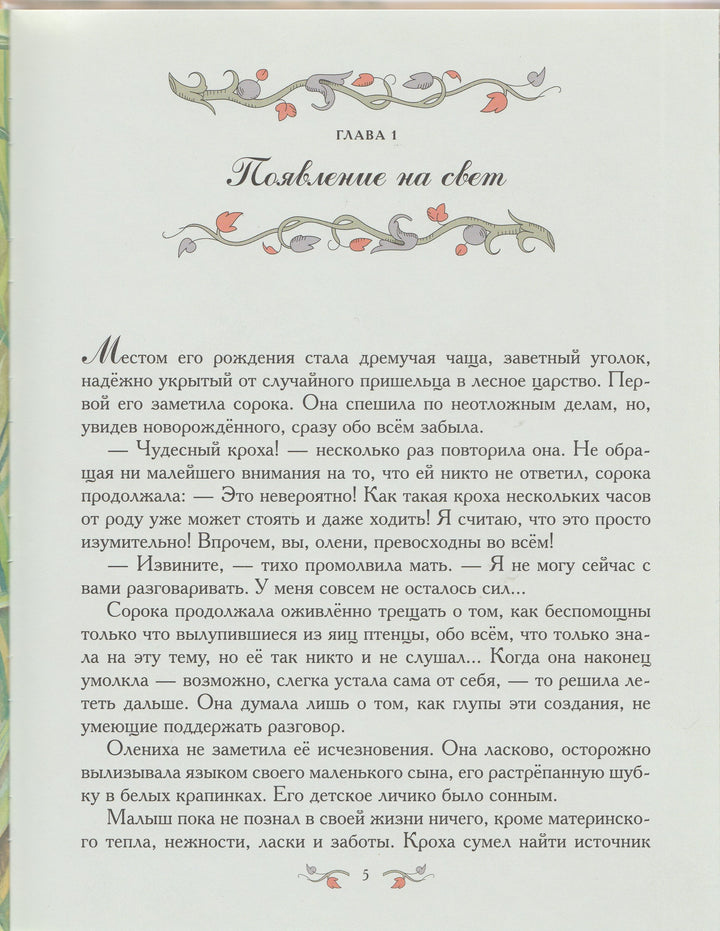 ГЛАВА 1

Появление на свет

Местом его рождения стала дремучая чаща, заветный уголок, надёжно укрытый от случайного пришельца в лесное царство. Первой его заметила сорока. Она спешила по неотложным делам, но, увидев новорождённого, сразу обо всём забыла.

— Чудесный кроха! — несколько раз повторила она. Не обращая ни малейшего внимания на то, что ей никто не ответил, сорока продолжала: — Это невероятно! Как такая кроха нескольких часов от роду уже может стоять и даже ходить! Я считаю, что это просто изумительно! Впрочем, вы, олени, превосходны во всём!

— Извините, — тихо промолвила мать. — Я не могу сейчас с вами разговаривать. У меня совсем не осталось сил...

Сорока продолжала оживлённо трещать о том, как беспомощны только что вылупившиеся из яиц птенцы, обо всём, что только знала на эту тему, но её так никто и не слушал... Когда она наконец умолкла — возможно, слегка устала сама от себя, — то решила лететь дальше. Она думала лишь о том, как глупы эти создания, не умеющие поддержать разговор.

Олениха не заметила её исчезновения. Она ласково, осторожно вылизывала языком своего маленького сына, его растрёпанную шубку в белых крапинках. Его детское личико было сонным.

Малыш пока не познал в своей жизни ничего, кроме материнского тепла, нежности, ласки и заботы. Кроха сумел найти источник

5